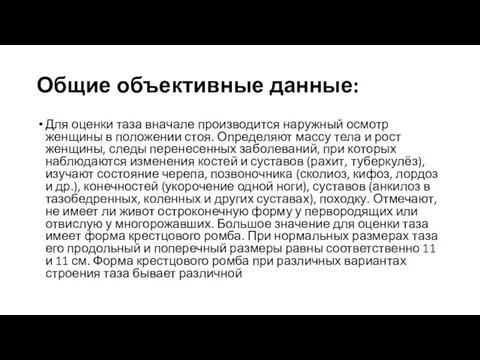 Общие объективные данные:

• Для оценки таза вначале производится наружный осмотр женщины в положении стоя. Определяют массу тела и рост женщины, следы перенесенных заболеваний, при которых наблюдаются изменения костей и суставов (рахит, туберкулёз), изучают состояние черепа, позвоночника (сколиоз, кифоз, лордоз и др.), конечностей (укорочение одной ноги), суставов (анкилоз в тазобедренных, коленных и других суставах), походку. Отмечают, не имеет ли живот остроконечную форму у первородящих или отвислую у многорожавших. Большое значение для оценки таза имеет форма крестцового ромба. При нормальных размерах таза его продольный и поперечный размеры равны соответственно 11 и 11 см. Форма крестцового ромба при различных вариантах строения таза бывает различной